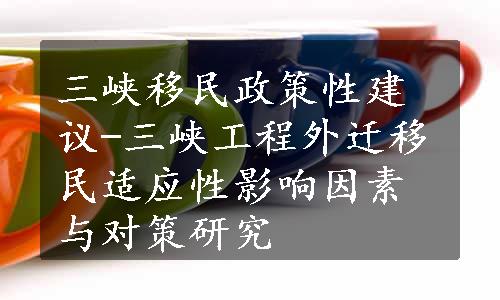 三峡移民政策性建议-三峡工程外迁移民适应性影响因素与对策研究